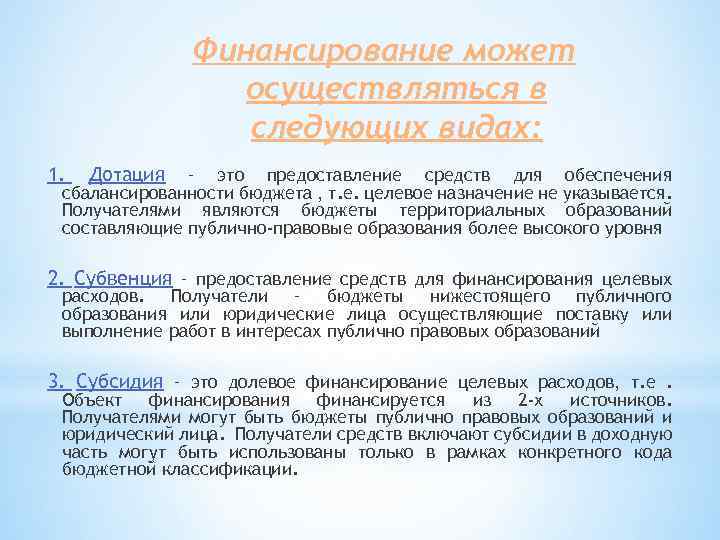 Финансирование может осуществляться в следующих видах:

1. Дотация - это предоставление средств для обеспечения сбалансированности бюджета , т.е. целевое назначение не указывается. Получателями являются бюджеты территориальных образований составляющие публично-правовые образования более высокого уровня

2. Субвенция - предоставление средств для финансирования целевых расходов. Получатели - бюджеты нижестоящего публичного образования или юридические лица осуществляющие поставку или выполнение работ в интересах публично правовых образований

3. Субсидия - это долевое финансирование целевых расходов, т.е . Объект финансирования финансируется из 2-х источников. Получателями могут быть бюджеты публично правовых образований и юридический лица. Получатели средств включают субсидии в доходную часть могут быть использованы только в рамках конкретного кода бюджетной классификации.